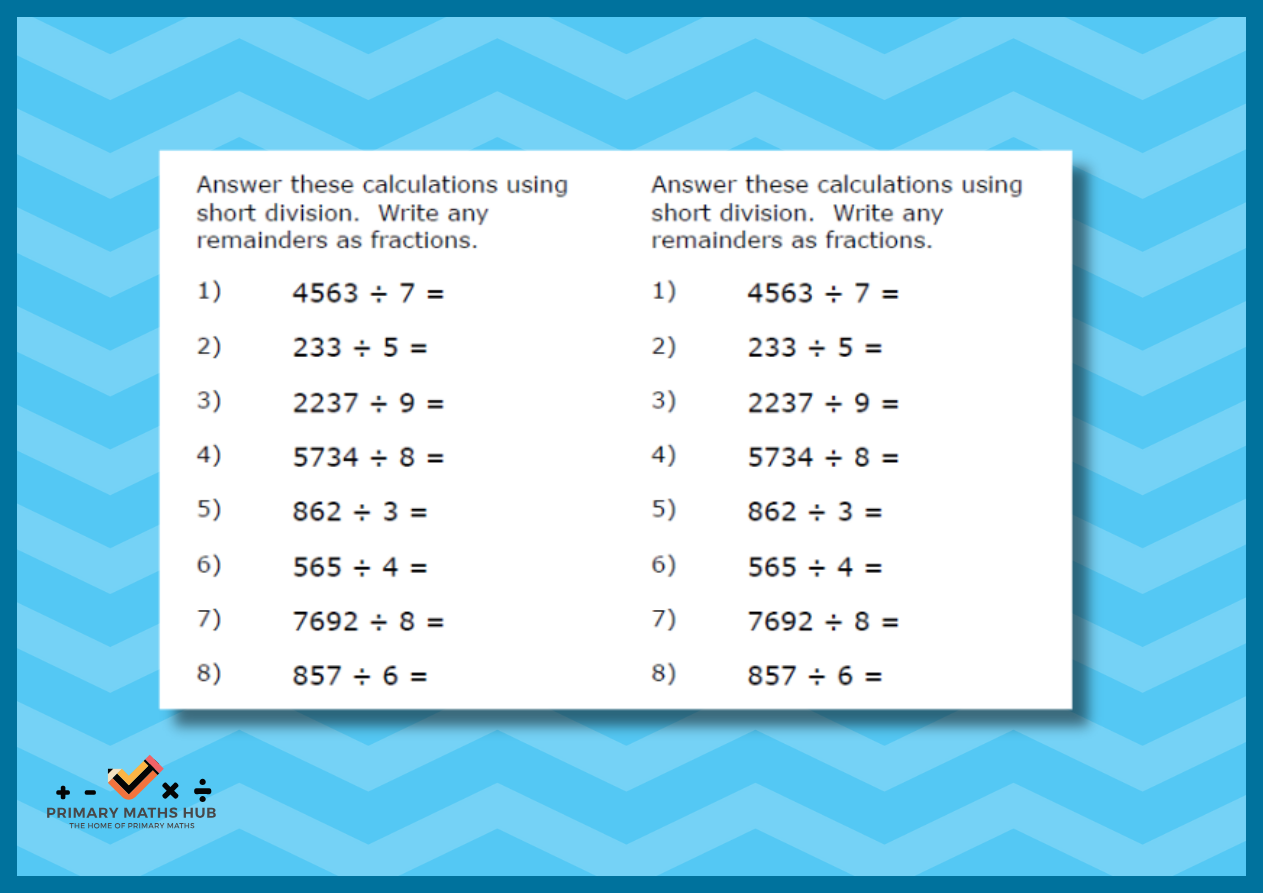 Answer these calculations using short division. Write any remainders as fractions.

1) $4563 \div 7 =$

2) $233 \div 5 =$

3) $2237 \div 9 =$

4) $5734 \div 8 =$

5) $862 \div 3 =$

6) $565 \div 4 =$

7) $7692 \div 8 =$

8) $857 \div 6 =$

Answer these calculations using short division. Write any remainders as fractions.

1) $4563 \div 7 =$

2) $233 \div 5 =$

3) $2237 \div 9 =$

4) $5734 \div 8 =$

5) $862 \div 3 =$

6) $565 \div 4 =$

7) $7692 \div 8 =$

8) $857 \div 6 =$

+ - × ÷
PRIMARY MATHS HUB
THE HOME OF PRIMARY MATHS